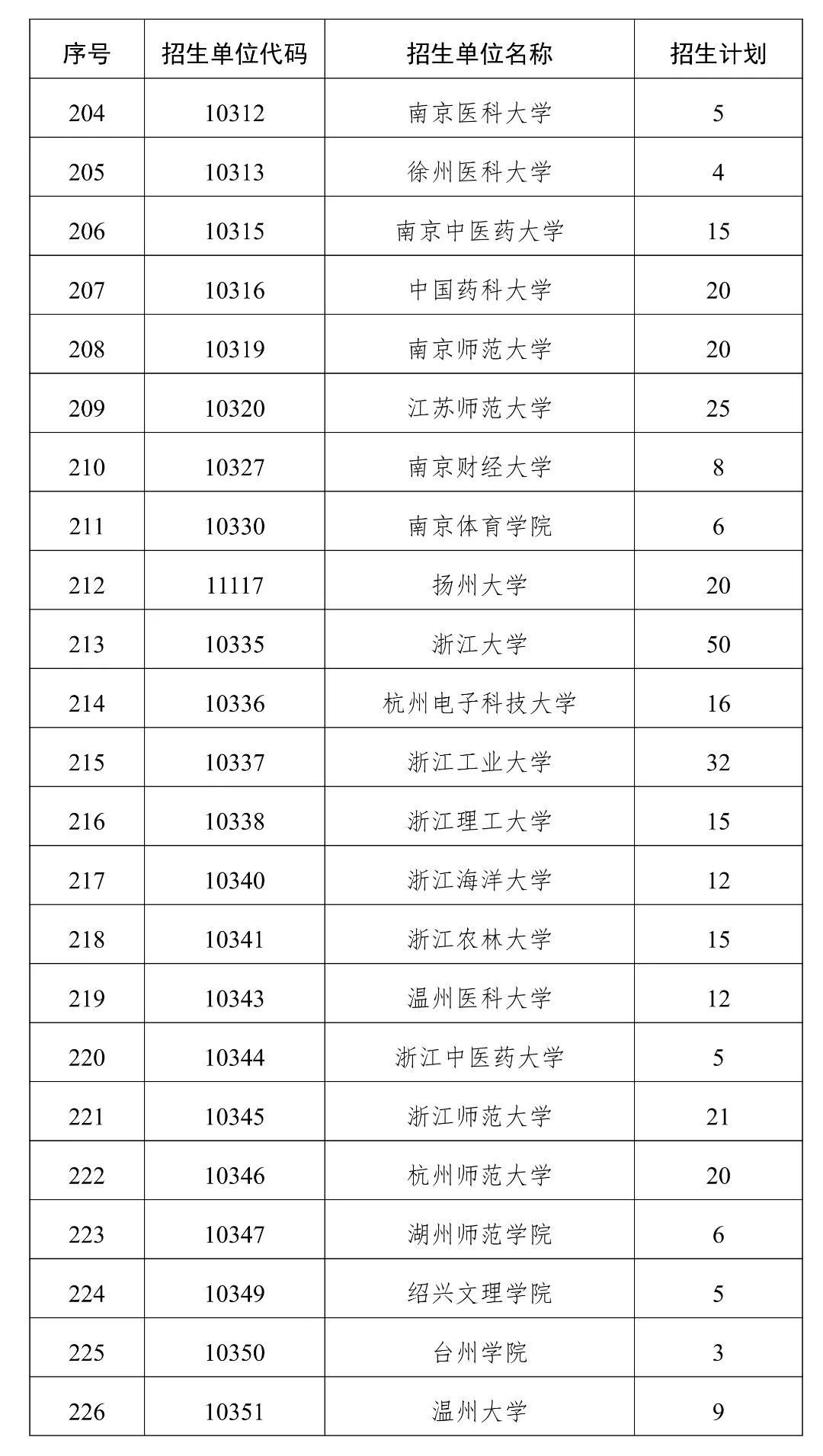 | 序号 | 招生单位代码 | 招生单位名称 | 招生计划 |
|---|---|---|---|
| 204 | 10312 | 南京医科大学 | 5 |
| 205 | 10313 | 徐州医科大学 | 4 |
| 206 | 10315 | 南京中医药大学 | 15 |
| 207 | 10316 | 中国药科大学 | 20 |
| 208 | 10319 | 南京师范大学 | 20 |
| 209 | 10320 | 江苏师范大学 | 25 |
| 210 | 10327 | 南京财经大学 | 8 |
| 211 | 10330 | 南京体育学院 | 6 |
| 212 | 11117 | 扬州大学 | 20 |
| 213 | 10335 | 浙江大学 | 50 |
| 214 | 10336 | 杭州电子科技大学 | 16 |
| 215 | 10337 | 浙江工业大学 | 32 |
| 216 | 10338 | 浙江理工大学 | 15 |
| 217 | 10340 | 浙江海洋大学 | 12 |
| 218 | 10341 | 浙江农林大学 | 15 |
| 219 | 10343 | 温州医科大学 | 12 |
| 220 | 10344 | 浙江中医药大学 | 5 |
| 221 | 10345 | 浙江师范大学 | 21 |
| 222 | 10346 | 杭州师范大学 | 20 |
| 223 | 10347 | 湖州师范学院 | 6 |
| 224 | 10349 | 绍兴文理学院 | 5 |
| 225 | 10350 | 台州学院 | 3 |
| 226 | 10351 | 温州大学 | 9 |